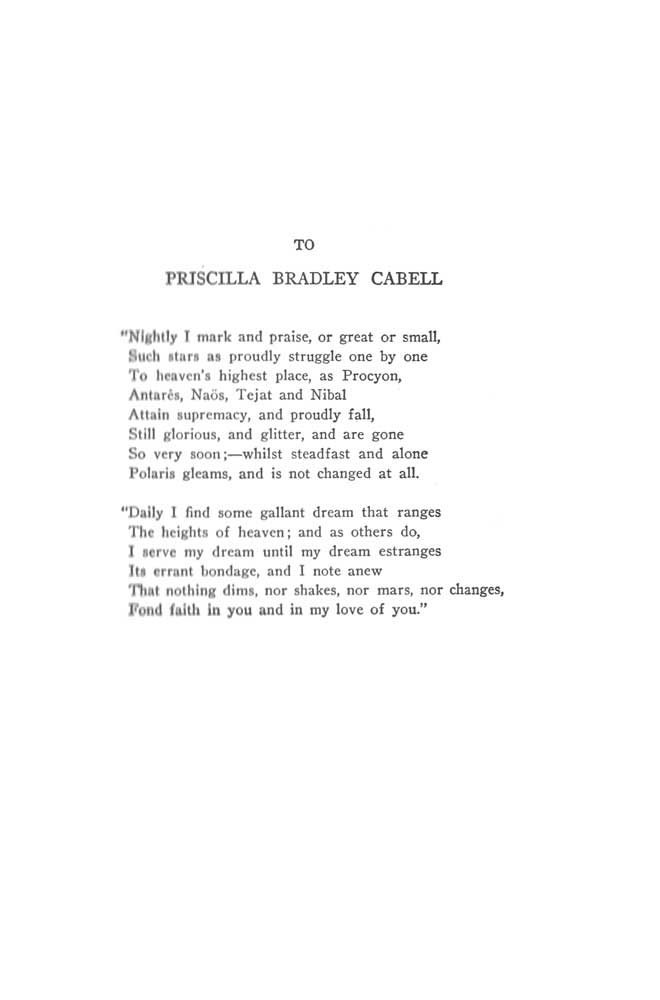 TO

PRISCILLA BRADLEY CABELL

"Nightly I mark and praise, or great or small,
Such stars as proudly struggle one by one
To heaven's highest place, as Procyon,
Antarês, Naös, Tejat and Nibal
Attain supremacy, and proudly fall,
Still glorious, and glitter, and are gone
So very soon;—whilst steadfast and alone
Polaris gleams, and is not changed at all.

"Daily I find some gallant dream that ranges
The heights of heaven; and as others do,
I serve my dream until my dream estranges
Its errant bondage, and I note anew
That nothing dims, nor shakes, nor mars, nor changes,
Fond faith in you and in my love of you."